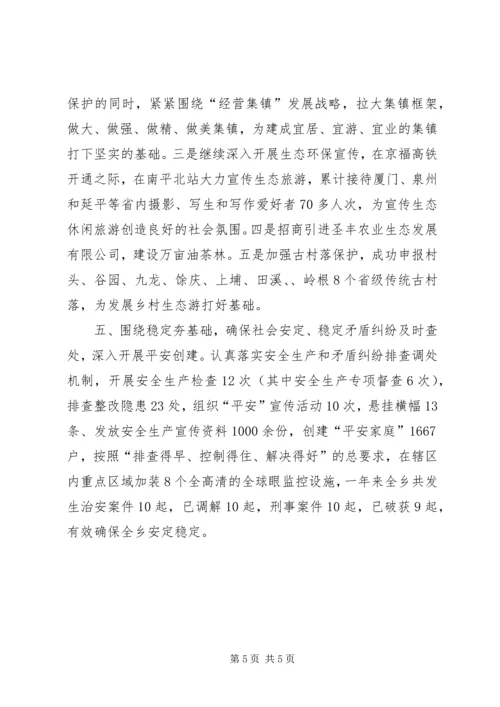 保护的同时，紧紧围绕“经营集镇”发展战略，拉大集镇框架，做大、做强、做精、做美集镇，为建成宜居、宜游、宜业的集镇打下坚实的基础。三是继续深入开展生态环保宣传，在京福高铁开通之际，在南平北站大力宣传生态旅游，累计接待厦门、泉州和延平等省内摄影、写生和写作爱好者70多人次，为宣传生态休闲旅游创造良好的社会氛围。四是招商引进圣丰农业生态发展有限公司，建设万亩油茶林。五是加强古村落保护，成功申报村头、谷园、九龙、馀庆、上埔、田溪、、岭根8个省级传统古村落，为发展乡村生态游打好基础。

五、围绕稳定夯基础，确保社会安定、稳定矛盾纠纷及时查处，深入开展平安创建。认真落实安全生产和矛盾纠纷排查调处机制，开展安全生产检查12次（其中安全生产专项督查6次），排查整改隐患23处，组织“平安”宣传活动10次，悬挂横幅13条、发放安全生产宣传资料1000余份，创建“平安家庭”1667户，按照“排查得早、控制得住、解决得好”的总要求，在辖区内重点区域加装8个全高清的全球眼监控设施，一年来全乡共发生治安案件10起，已调解10起，刑事案件10起，已破获9起，有效确保全乡安定稳定。

第5页 共5页